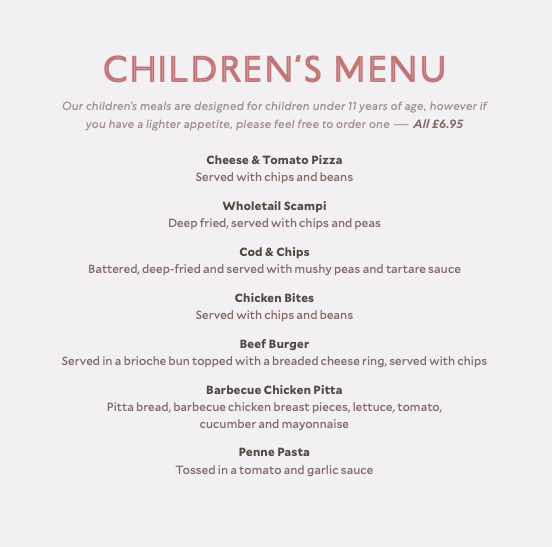 CHILDREN'S MENU

Our children's meals are designed for children under 11 years of age, however if you have a lighter appetite, please feel free to order one — All £6.95

Cheese & Tomato Pizza
Served with chips and beans

Wholetail Scampi
Deep fried, served with chips and peas

Cod & Chips
Battered, deep-fried and served with mushy peas and tartare sauce

Chicken Bites
Served with chips and beans

Beef Burger
Served in a brioche bun topped with a breaded cheese ring, served with chips

Barbecue Chicken Pitta
Pitta bread, barbecue chicken breast pieces, lettuce, tomato, cucumber and mayonnaise

Penne Pasta
Tossed in a tomato and garlic sauce